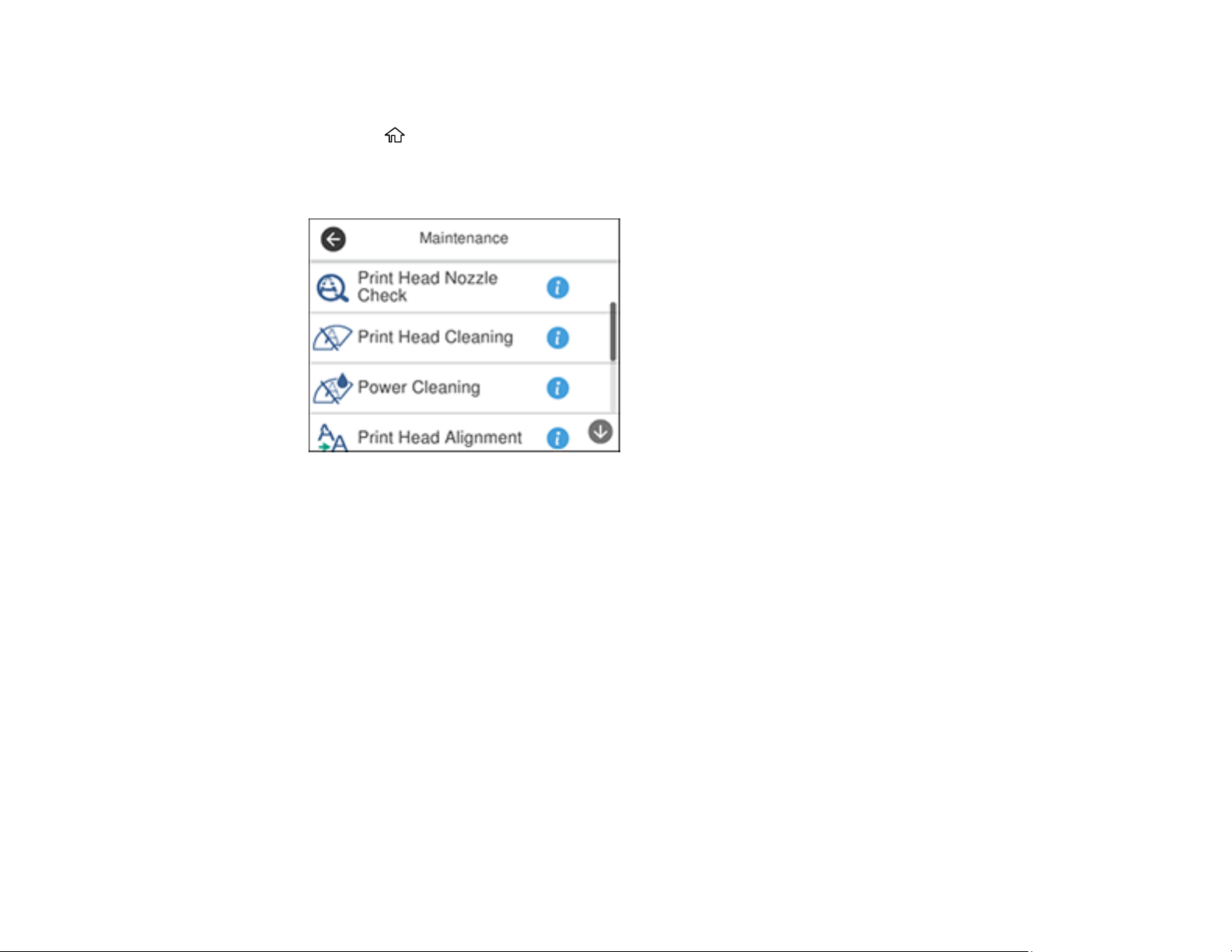 Maintenance

Print Head Nozzle Check

Print Head Cleaning

Power Cleaning

Print Head Alignment